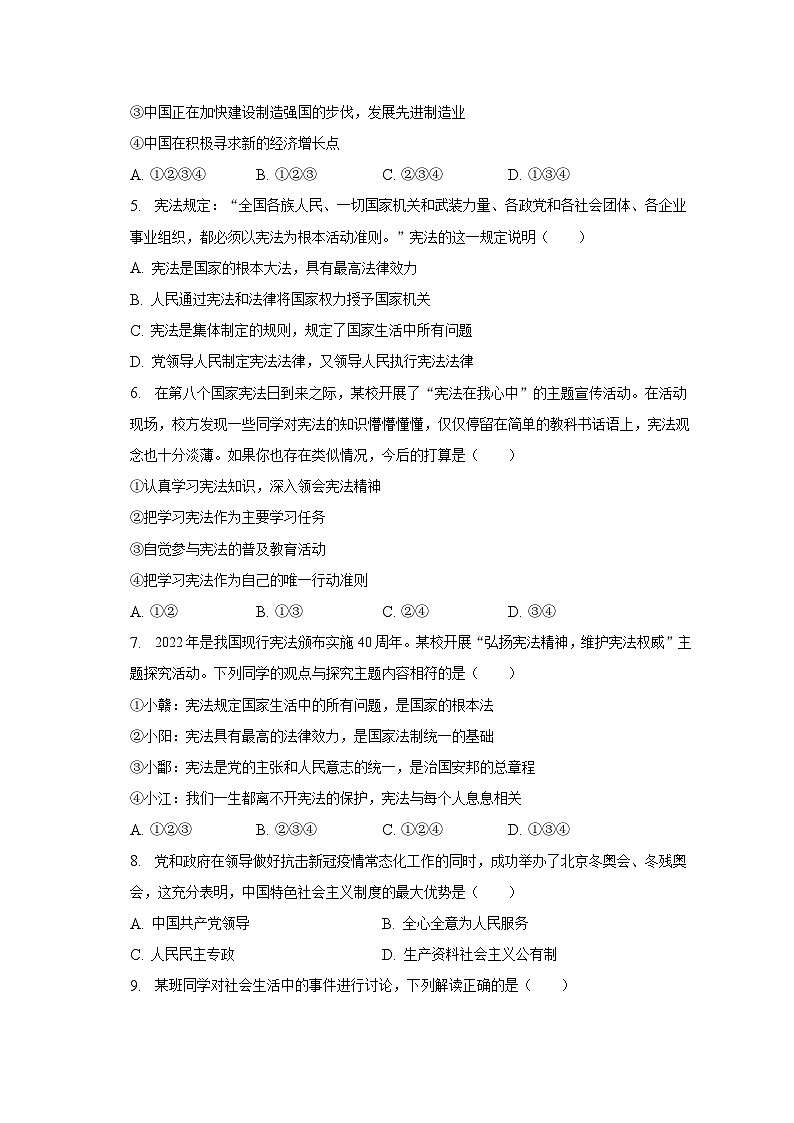 ③中国正在加快建设制造强国的步伐，发展先进制造业
④中国在积极寻求新的经济增长点
A. ①②③④　　B. ①②③　　C. ②③④　　D. ①③④
5. 宪法规定：“全国各族人民、一切国家机关和武装力量、各政党和各社会团体、各企业事业组织，都必须以宪法为根本活动准则。”宪法的这一规定说明（　　）
A. 宪法是国家的根本大法，具有最高法律效力
B. 人民通过宪法和法律将国家权力授予国家机关
C. 宪法是集体制定的规则，规定了国家生活中所有问题
D. 党领导人民制定宪法法律，又领导人民执行宪法法律
6. 在第八个国家宪法日到来之际，某校开展了“宪法在我心中”的主题宣传活动。在活动现场，校方发现一些同学对宪法的知识懵懵懂懂，仅仅停留在简单的教科书话语上，宪法观念也十分淡薄。如果你也存在类似情况，今后的打算是（　　）
①认真学习宪法知识，深入领会宪法精神
②把学习宪法作为主要学习任务
③自觉参与宪法的普及教育活动
④把学习宪法作为自己的唯一行动准则
A. ①②　　B. ①③　　C. ②④　　D. ③④
7. 2022年是我国现行宪法颁布实施40周年。某校开展“弘扬宪法精神，维护宪法权威”主题探究活动。下列同学的观点与探究主题内容相符的是（　　）
①小赣：宪法规定国家生活中的所有问题，是国家的根本法
②小阳：宪法具有最高的法律效力，是国家法制统一的基础
③小鄱：宪法是党的主张和人民意志的统一，是治国安邦的总章程
④小江：我们一生都离不开宪法的保护，宪法与每个人息息相关
A. ①②③　　B. ②③④　　C. ①②④　　D. ①③④
8. 党和政府在领导做好抗击新冠疫情常态化工作的同时，成功举办了北京冬奥会、冬残奥会，这充分表明，中国特色社会主义制度的最大优势是（　　）
A. 中国共产党领导　　B. 全心全意为人民服务
C. 人民民主专政　　D. 生产资料社会主义公有制
9. 某班同学对社会生活中的事件进行讨论，下列解读正确的是（　　）